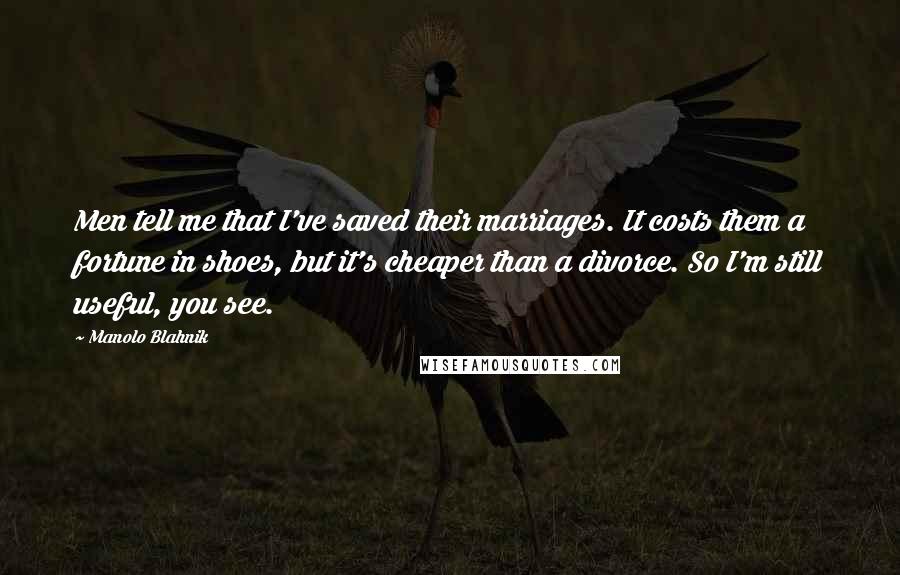 Men tell me that I've saved their marriages. It costs them a fortune in shoes, but it's cheaper than a divorce. So I'm still useful, you see.

~ Manolo Blahnik

WISEFAMOUSQUOTES.COM